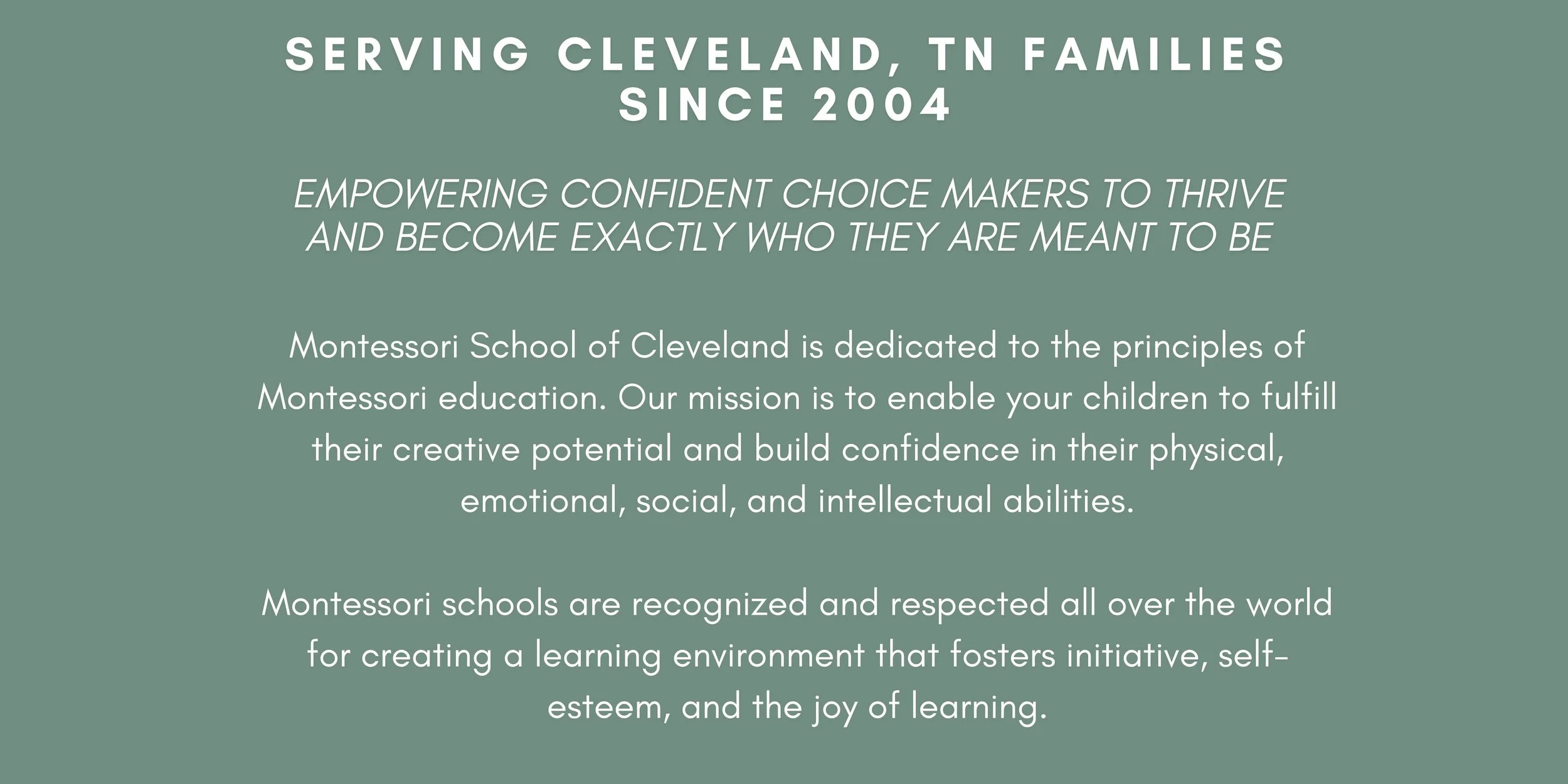 SERVING CLEVELAND, TN FAMILIES SINCE 2004

EMPOWERING CONFIDENT CHOICE MAKERS TO THRIVE AND BECOME EXACTLY WHO THEY ARE MEANT TO BE

Montessori School of Cleveland is dedicated to the principles of Montessori education. Our mission is to enable your children to fulfill their creative potential and build confidence in their physical, emotional, social, and intellectual abilities.

Montessori schools are recognized and respected all over the world for creating a learning environment that fosters initiative, self-esteem, and the joy of learning.